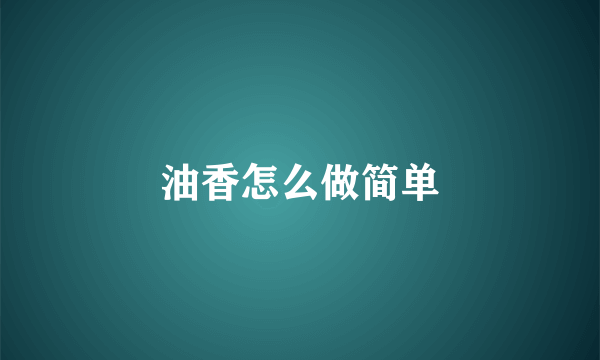 油香怎么做简单